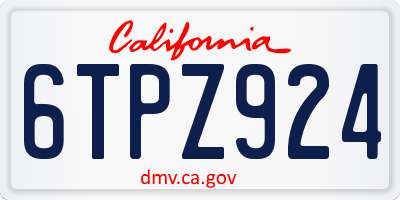 California

6TPZ924

dmv.ca.gov